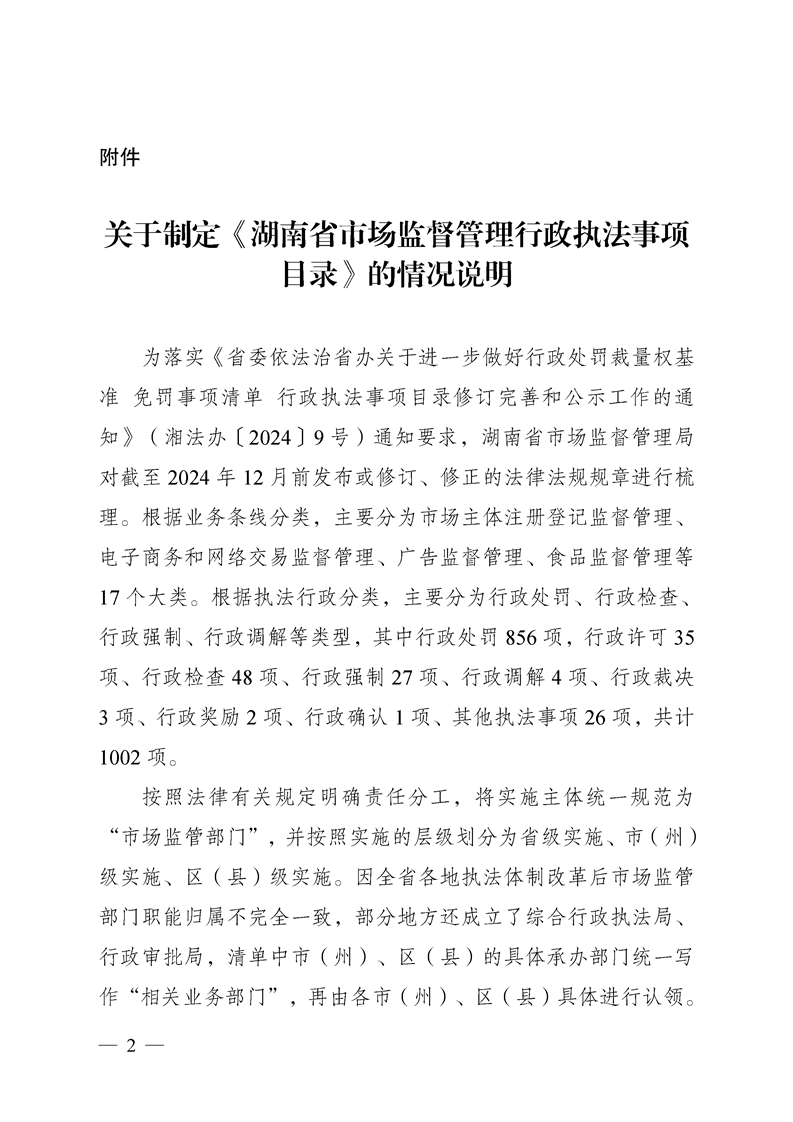 附件

关于制定《湖南省市场监督管理行政执法事项目录》的情况说明

为落实《省委依法治省办关于进一步做好行政处罚裁量权基准 免罚事项清单 行政执法事项目录修订完善和公示工作的通知》（湘法办〔2024〕9号）通知要求，湖南省市场监督管理局对截至2024年12月前发布或修订、修正的法律法规规章进行梳理。根据业务条线分类，主要分为市场主体注册登记监督管理、电子商务和网络交易监督管理、广告监督管理、食品监督管理等17个大类。根据执法行政分类，主要分为行政处罚、行政检查、行政强制、行政调解等类型，其中行政处罚856项，行政许可35项、行政检查48项、行政强制27项、行政调解4项、行政裁决3项、行政奖励2项、行政确认1项、其他执法事项26项，共计1002项。

按照法律有关规定明确责任分工，将实施主体统一规范为“市场监管部门”，并按照实施的层级划分为省级实施、市（州）级实施、区（县）级实施。因全省各地执法体制改革后市场监管部门职能归属不完全一致，部分地方还成立了综合行政执法局、行政审批局，清单中市（州）、区（县）的具体承办部门统一写作“相关业务部门”，再由各市（州）、区（县）具体进行认领。

— 2 —